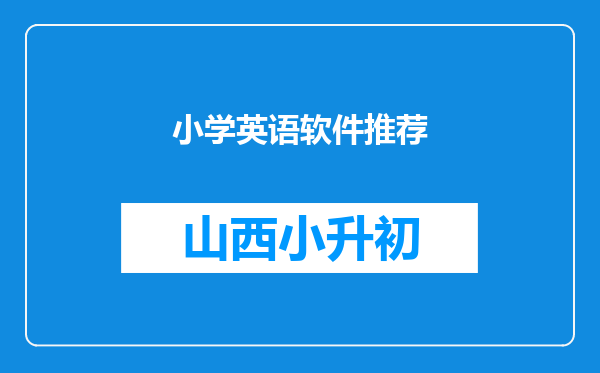 小学英语软件推荐

山西小升初